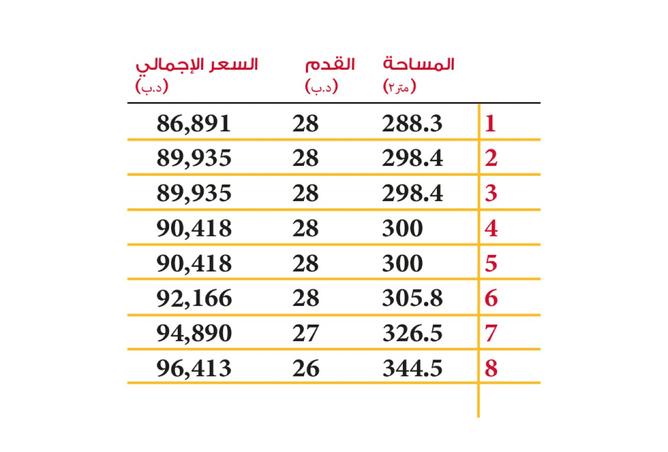 | | المساحة (متر٢) | القدم (د.ب) | السعر الإجمالي (د.ب) |
|---|---|---|---|
| 1 | 288.3 | 28 | 86,891 |
| 2 | 298.4 | 28 | 89,935 |
| 3 | 298.4 | 28 | 89,935 |
| 4 | 300 | 28 | 90,418 |
| 5 | 300 | 28 | 90,418 |
| 6 | 305.8 | 28 | 92,166 |
| 7 | 326.5 | 27 | 94,890 |
| 8 | 344.5 | 26 | 96,413 |